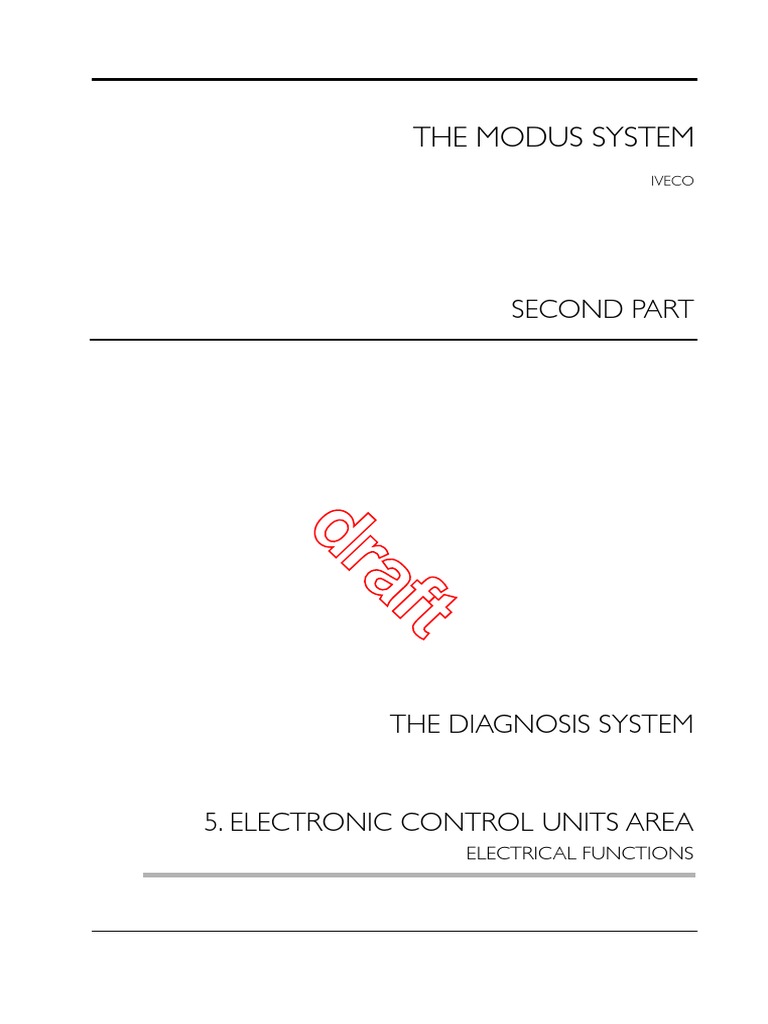 THE MODUS SYSTEM

IVECO

SECOND PART

THE DIAGNOSIS SYSTEM

5. ELECTRONIC CONTROL UNITS AREA

ELECTRICAL FUNCTIONS

draft